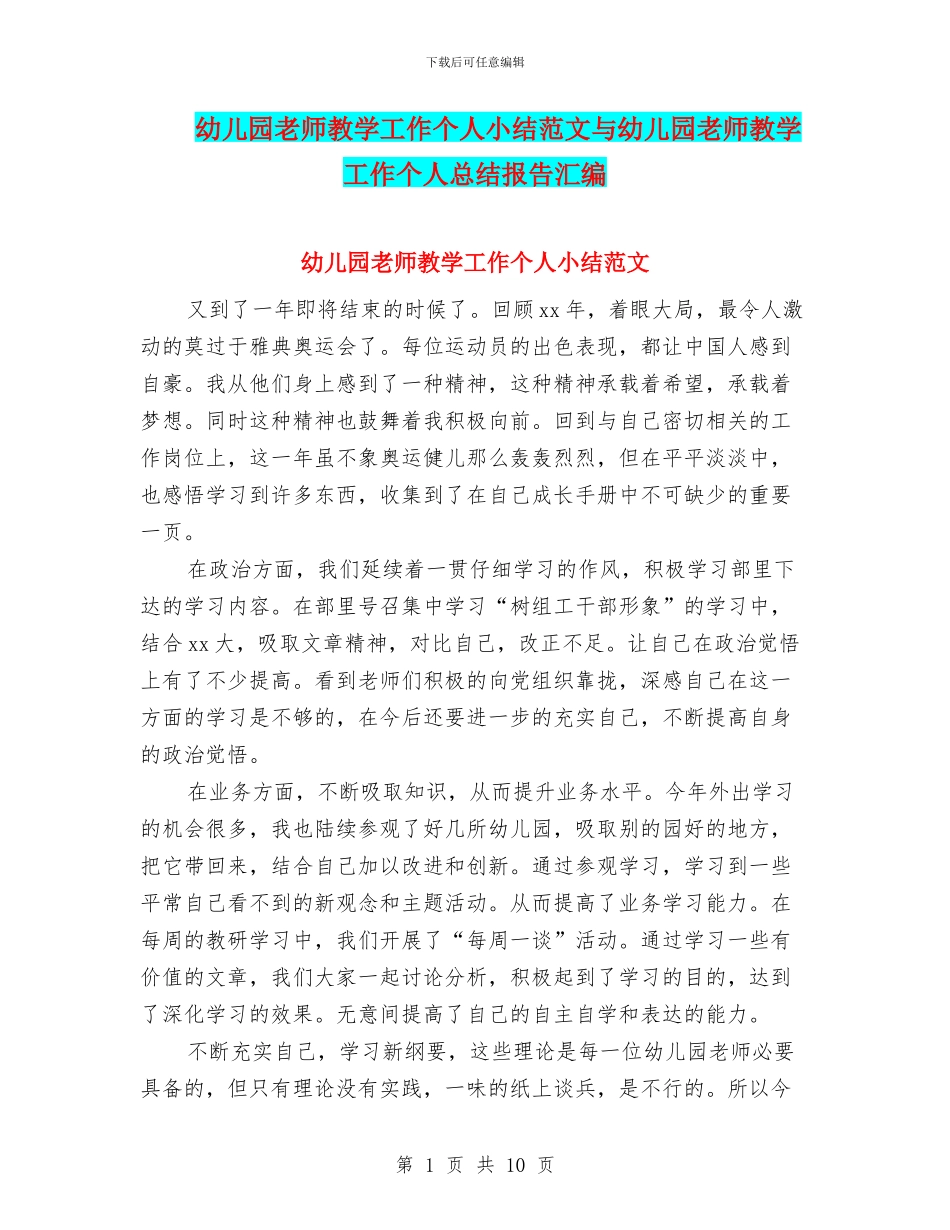 下载后可任意编辑

幼儿园老师教学工作个人小结范文与幼儿园老师教学工作个人总结报告汇编

幼儿园老师教学工作个人小结范文

又到了一年即将结束的时候了。回顾xx年，着眼大局，最令人激动的莫过于雅典奥运会了。每位运动员的出色表现，都让中国人感到自豪。我从他们身上感到了一种精神，这种精神承载着希望，承载着梦想。同时这种精神也鼓舞着我积极向前。回到与自己密切相关的工作岗位上，这一年虽不象奥运健儿那么轰轰烈烈，但在平平淡淡中，也感悟学习到许多东西，收集到了在自己成长手册中不可缺少的重要一页。

在政治方面，我们延续着一贯仔细学习的作风，积极学习部里下达的学习内容。在部里号召集中学习“树组工干部形象”的学习中，结合xx大，吸取文章精神，对比自己，改正不足。让自己在政治觉悟上有了不少提高。看到老师们积极的向党组织靠拢，深感自己在这一方面的学习是不够的，在今后还要进一步的充实自己，不断提高自身的政治觉悟。

在业务方面，不断吸取知识，从而提升业务水平。今年外出学习的机会很多，我也陆续参观了好几所幼儿园，吸取别的园好的地方，把它带回来，结合自己加以改进和创新。通过参观学习，学习到一些平常自己看不到的新观念和主题活动。从而提高了业务学习能力。在每周的教研学习中，我们开展了“每周一谈”活动。通过学习一些有价值的文章，我们大家一起讨论分析，积极起到了学习的目的，达到了深化学习的效果。无意间提高了自己的自主自学和表达的能力。

不断充实自己，学习新纲要，这些理论是每一位幼儿园老师必要具备的，但只有理论没有实践，一味的纸上谈兵，是不行的。所以今

第 1 页 共 10 页